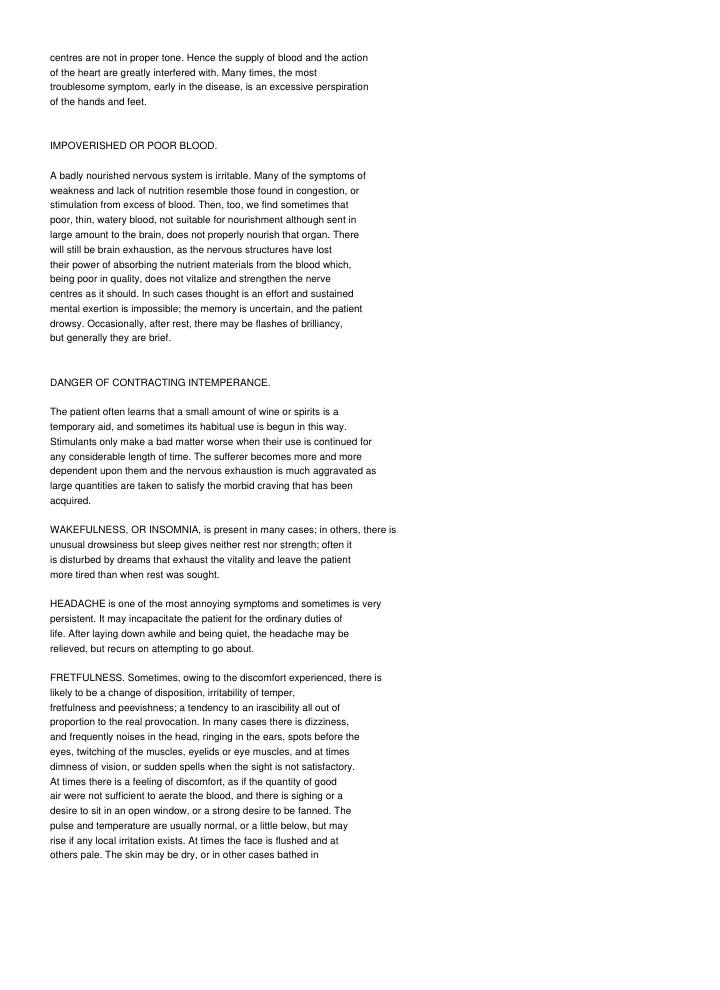 centres are not in proper tone. Hence the supply of blood and the action of the heart are greatly interfered with. Many times, the most troublesome symptom, early in the disease, is an excessive perspiration of the hands and feet.

IMPOVERISHED OR POOR BLOOD.

A badly nourished nervous system is irritable. Many of the symptoms of weakness and lack of nutrition resemble those found in congestion, or stimulation from excess of blood. Then, too, we find sometimes that poor, thin, watery blood, not suitable for nourishment although sent in large amount to the brain, does not properly nourish that organ. There will still be brain exhaustion, as the nervous structures have lost their power of absorbing the nutrient materials from the blood which, being poor in quality, does not vitalize and strengthen the nerve centres as it should. In such cases thought is an effort and sustained mental exertion is impossible; the memory is uncertain, and the patient drowsy. Occasionally, after rest, there may be flashes of brilliancy, but generally they are brief.

DANGER OF CONTRACTING INTEMPERANCE.

The patient often learns that a small amount of wine or spirits is a temporary aid, and sometimes its habitual use is begun in this way. Stimulants only make a bad matter worse when their use is continued for any considerable length of time. The sufferer becomes more and more dependent upon them and the nervous exhaustion is much aggravated as large quantities are taken to satisfy the morbid craving that has been acquired.

WAKEFULNESS, OR INSOMNIA, is present in many cases; in others, there is unusual drowsiness but sleep gives neither rest nor strength; often it is disturbed by dreams that exhaust the vitality and leave the patient more tired than when rest was sought.

HEADACHE is one of the most annoying symptoms and sometimes is very persistent. It may incapacitate the patient for the ordinary duties of life. After laying down awhile and being quiet, the headache may be relieved, but recurs on attempting to go about.

FRETFULNESS. Sometimes, owing to the discomfort experienced, there is likely to be a change of disposition, irritability of temper, fretfulness and peevishness; a tendency to an irascibility all out of proportion to the real provocation. In many cases there is dizziness, and frequently noises in the head, ringing in the ears, spots before the eyes, twitching of the muscles, eyelids or eye muscles, and at times dimness of vision, or sudden spells when the sight is not satisfactory. At times there is a feeling of discomfort, as if the quantity of good air were not sufficient to aerate the blood, and there is sighing or a desire to sit in an open window, or a strong desire to be fanned. The pulse and temperature are usually normal, or a little below, but may rise if any local irritation exists. At times the face is flushed and at others pale. The skin may be dry, or in other cases bathed in